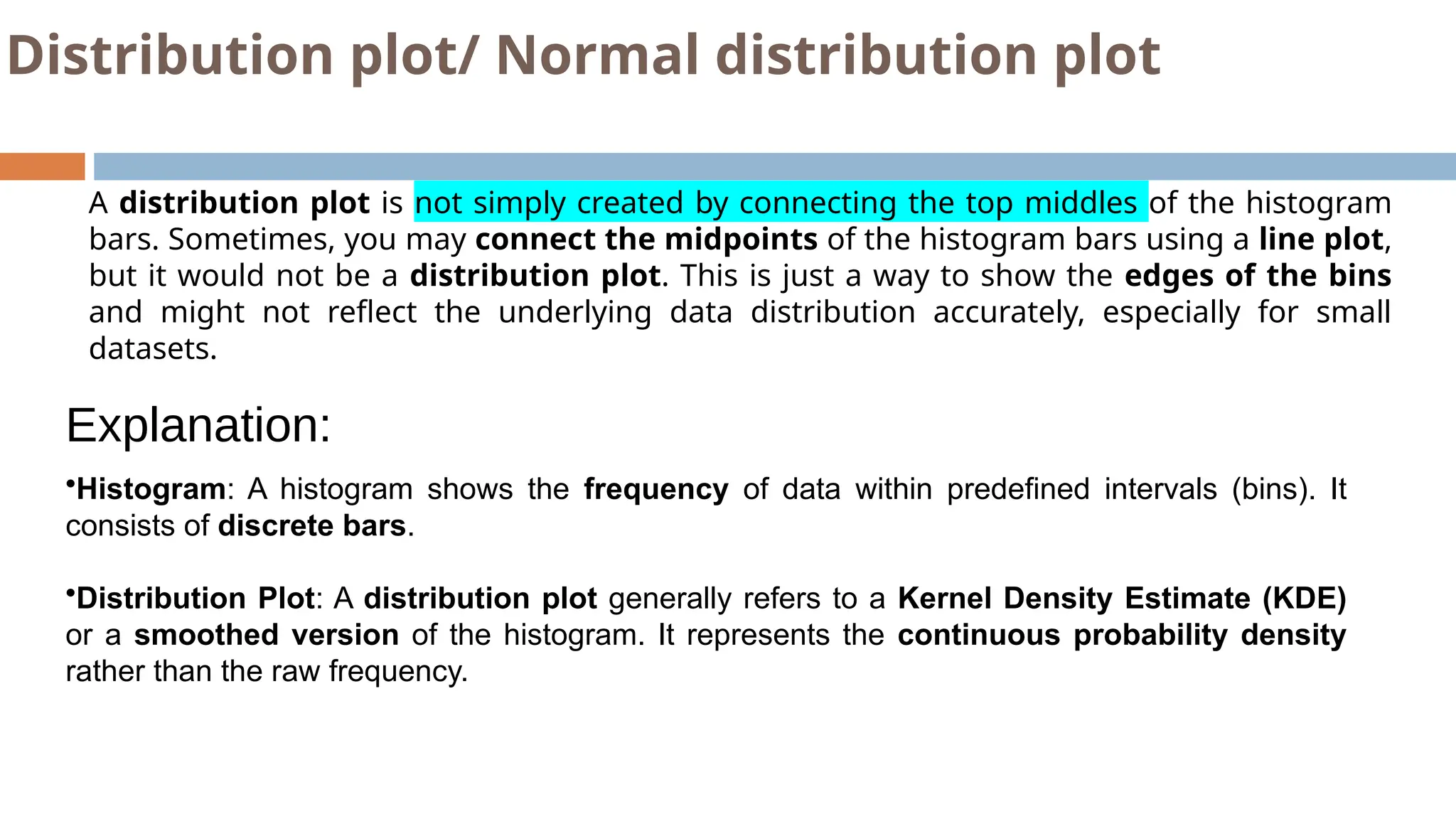 Distribution plot/ Normal distribution plot

A distribution plot is not simply created by connecting the top middles of the histogram bars. Sometimes, you may connect the midpoints of the histogram bars using a line plot, but it would not be a distribution plot. This is just a way to show the edges of the bins and might not reflect the underlying data distribution accurately, especially for small datasets.

Explanation:

•Histogram: A histogram shows the frequency of data within predefined intervals (bins). It consists of discrete bars.

•Distribution Plot: A distribution plot generally refers to a Kernel Density Estimate (KDE) or a smoothed version of the histogram. It represents the continuous probability density rather than the raw frequency.